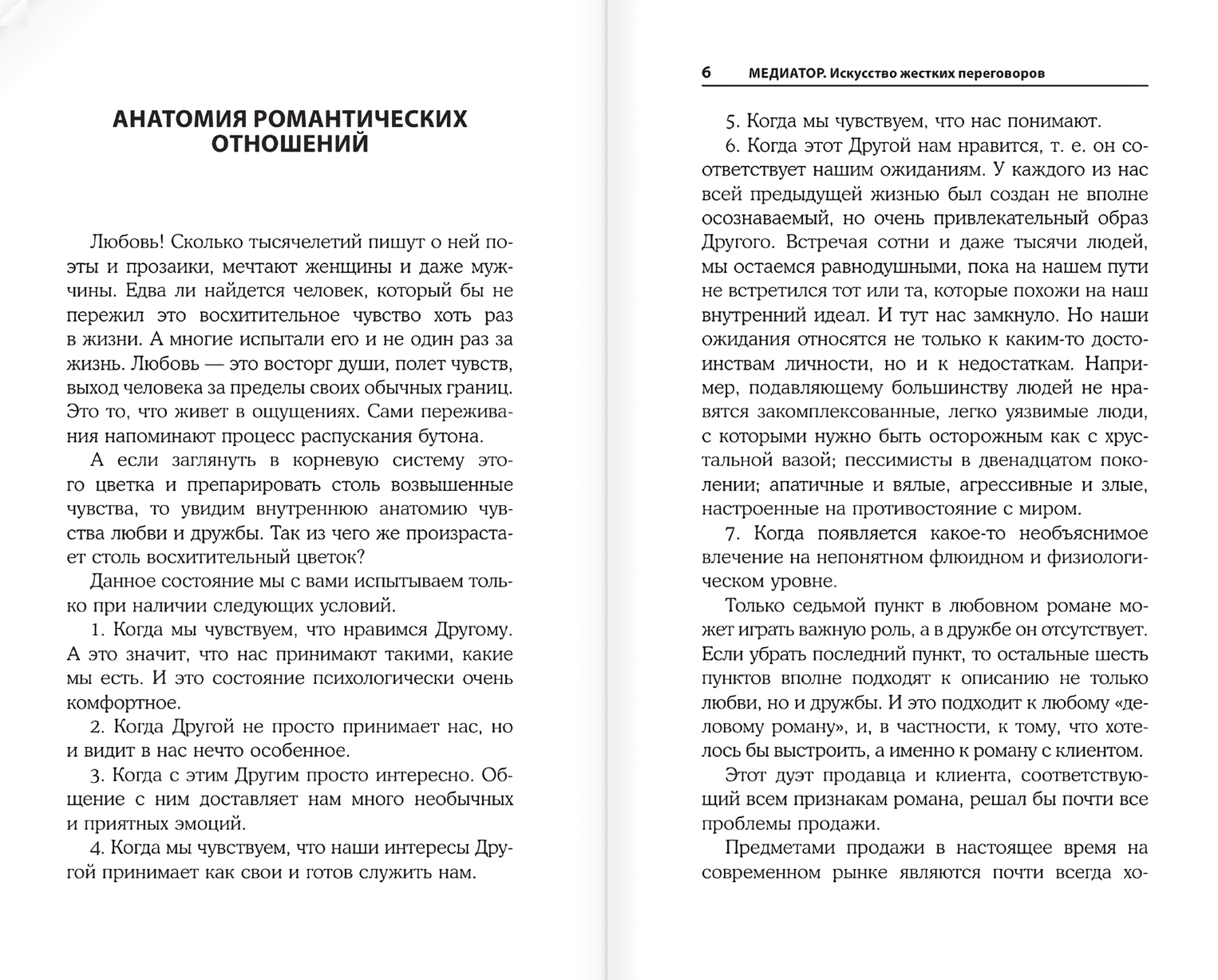 АНАТОМИЯ РОМАНТИЧЕСКИХ ОТНОШЕНИЙ

Любовь! Сколько тысячелетий пишут о ней поэты и прозаики, мечтают женщины и даже мужчины. Едва ли найдется человек, который бы не пережил это восхитительное чувство хоть раз в жизни. А многие испытали его и не один раз за жизнь. Любовь — это восторг души, полет чувств, выход человека за пределы своих обычных границ. Это то, что живет в ощущениях. Сами переживания напоминают процесс распускания бутона.

А если заглянуть в корневую систему этого цветка и препарировать столь возвышенные чувства, то увидим внутреннюю анатомию чувства любви и дружбы. Так из чего же произрастает столь восхитительный цветок?

Данное состояние мы с вами испытываем только при наличии следующих условий.

1. Когда мы чувствуем, что нравимся Другому. А это значит, что нас принимают такими, какие мы есть. И это состояние психологически очень комфортное.

2. Когда Другой не просто принимает нас, но и видит в нас нечто особенное.

3. Когда с этим Другим просто интересно. Общение с ним доставляет нам много необычных и приятных эмоций.

4. Когда мы чувствуем, что наши интересы Другой принимает как свои и готов служить нам.

6 МЕДИАТОР. Искусство жестких переговоров

5. Когда мы чувствуем, что нас понимают.

6. Когда этот Другой нам нравится, т. е. он соответствует нашим ожиданиям. У каждого из нас всей предыдущей жизнью был создан не вполне осознаваемый, но очень привлекательный образ Другого. Встречая сотни и даже тысячи людей, мы остаемся равнодушными, пока на нашем пути не встретился тот или та, которые похожи на наш внутренний идеал. И тут нас замкнуло. Но наши ожидания относятся не только к каким-то достоинствам личности, но и к недостаткам. Например, подавляющему большинству людей не нравятся закомплексованные, легко уязвимые люди, с которыми нужно быть осторожным как с хрустальной вазой; пессимисты в двенадцатом поколении; апатичные и вялые, агрессивные и злые, настроенные на противостояние с миром.

7. Когда появляется какое-то необъяснимое влечение на непонятном флюидном и физиологическом уровне.

Только седьмой пункт в любовном романе может играть важную роль, а в дружбе он отсутствует. Если убрать последний пункт, то остальные шесть пунктов вполне подходят к описанию не только любви, но и дружбы. И это подходит к любому «деловому роману», и, в частности, к тому, что хотелось бы выстроить, а именно к роману с клиентом.

Этот дуэт продавца и клиента, соответствующий всем признакам романа, решал бы почти все проблемы продажи.

Предметами продажи в настоящее время на современном рынке являются почти всегда хо-